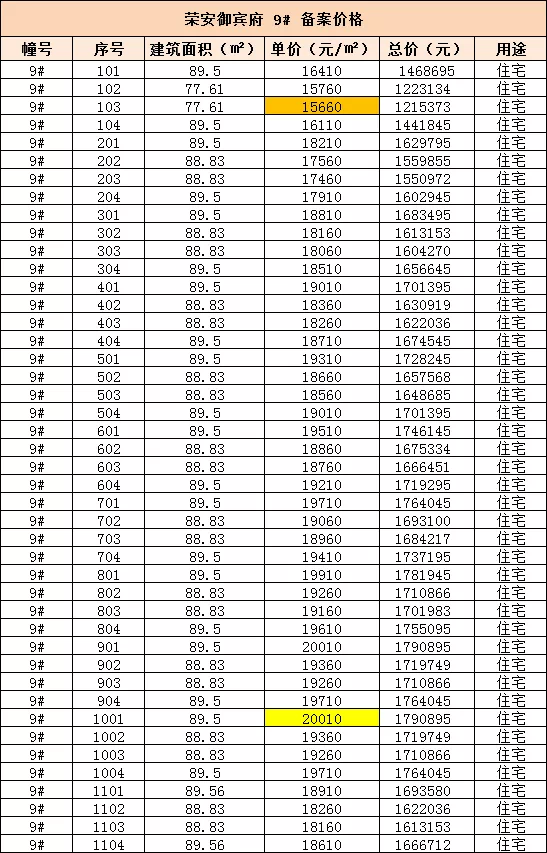 荣安御宾府 9# 备案价格

| 幢号 | 序号 | 建筑面积（㎡） | 单价（元/㎡） | 总价（元） | 用途 |
|---|---|---|---|---|---|
| 9# | 101 | 89.5 | 16410 | 1468695 | 住宅 |
| 9# | 102 | 77.61 | 15760 | 1223134 | 住宅 |
| 9# | 103 | 77.61 | 15660 | 1215373 | 住宅 |
| 9# | 104 | 89.5 | 16110 | 1441845 | 住宅 |
| 9# | 201 | 89.5 | 18210 | 1629795 | 住宅 |
| 9# | 202 | 88.83 | 17560 | 1559855 | 住宅 |
| 9# | 203 | 88.83 | 17460 | 1550972 | 住宅 |
| 9# | 204 | 89.5 | 17910 | 1602945 | 住宅 |
| 9# | 301 | 89.5 | 18810 | 1683495 | 住宅 |
| 9# | 302 | 88.83 | 18160 | 1613153 | 住宅 |
| 9# | 303 | 88.83 | 18060 | 1604270 | 住宅 |
| 9# | 304 | 89.5 | 18510 | 1656645 | 住宅 |
| 9# | 401 | 89.5 | 19010 | 1701395 | 住宅 |
| 9# | 402 | 88.83 | 18360 | 1630919 | 住宅 |
| 9# | 403 | 88.83 | 18260 | 1622036 | 住宅 |
| 9# | 404 | 89.5 | 18710 | 1674545 | 住宅 |
| 9# | 501 | 89.5 | 19310 | 1728245 | 住宅 |
| 9# | 502 | 88.83 | 18660 | 1657568 | 住宅 |
| 9# | 503 | 88.83 | 18560 | 1648685 | 住宅 |
| 9# | 504 | 89.5 | 19010 | 1701395 | 住宅 |
| 9# | 601 | 89.5 | 19510 | 1746145 | 住宅 |
| 9# | 602 | 88.83 | 18860 | 1675334 | 住宅 |
| 9# | 603 | 88.83 | 18760 | 1666451 | 住宅 |
| 9# | 604 | 89.5 | 19210 | 1719295 | 住宅 |
| 9# | 701 | 89.5 | 19710 | 1764045 | 住宅 |
| 9# | 702 | 88.83 | 19060 | 1693100 | 住宅 |
| 9# | 703 | 88.83 | 18960 | 1684217 | 住宅 |
| 9# | 704 | 89.5 | 19410 | 1737195 | 住宅 |
| 9# | 801 | 89.5 | 19910 | 1781945 | 住宅 |
| 9# | 802 | 88.83 | 19260 | 1710866 | 住宅 |
| 9# | 803 | 88.83 | 19160 | 1701983 | 住宅 |
| 9# | 804 | 89.5 | 19610 | 1755095 | 住宅 |
| 9# | 901 | 89.5 | 20010 | 1790895 | 住宅 |
| 9# | 902 | 88.83 | 19360 | 1719749 | 住宅 |
| 9# | 903 | 88.83 | 19260 | 1710866 | 住宅 |
| 9# | 904 | 89.5 | 19710 | 1764045 | 住宅 |
| 9# | 1001 | 89.5 | 20010 | 1790895 | 住宅 |
| 9# | 1002 | 88.83 | 19360 | 1719749 | 住宅 |
| 9# | 1003 | 88.83 | 19260 | 1710866 | 住宅 |
| 9# | 1004 | 89.5 | 19710 | 1764045 | 住宅 |
| 9# | 1101 | 89.56 | 18910 | 1693580 | 住宅 |
| 9# | 1102 | 88.83 | 18260 | 1622036 | 住宅 |
| 9# | 1103 | 88.83 | 18160 | 1613153 | 住宅 |
| 9# | 1104 | 89.56 | 18610 | 1666712 | 住宅 |